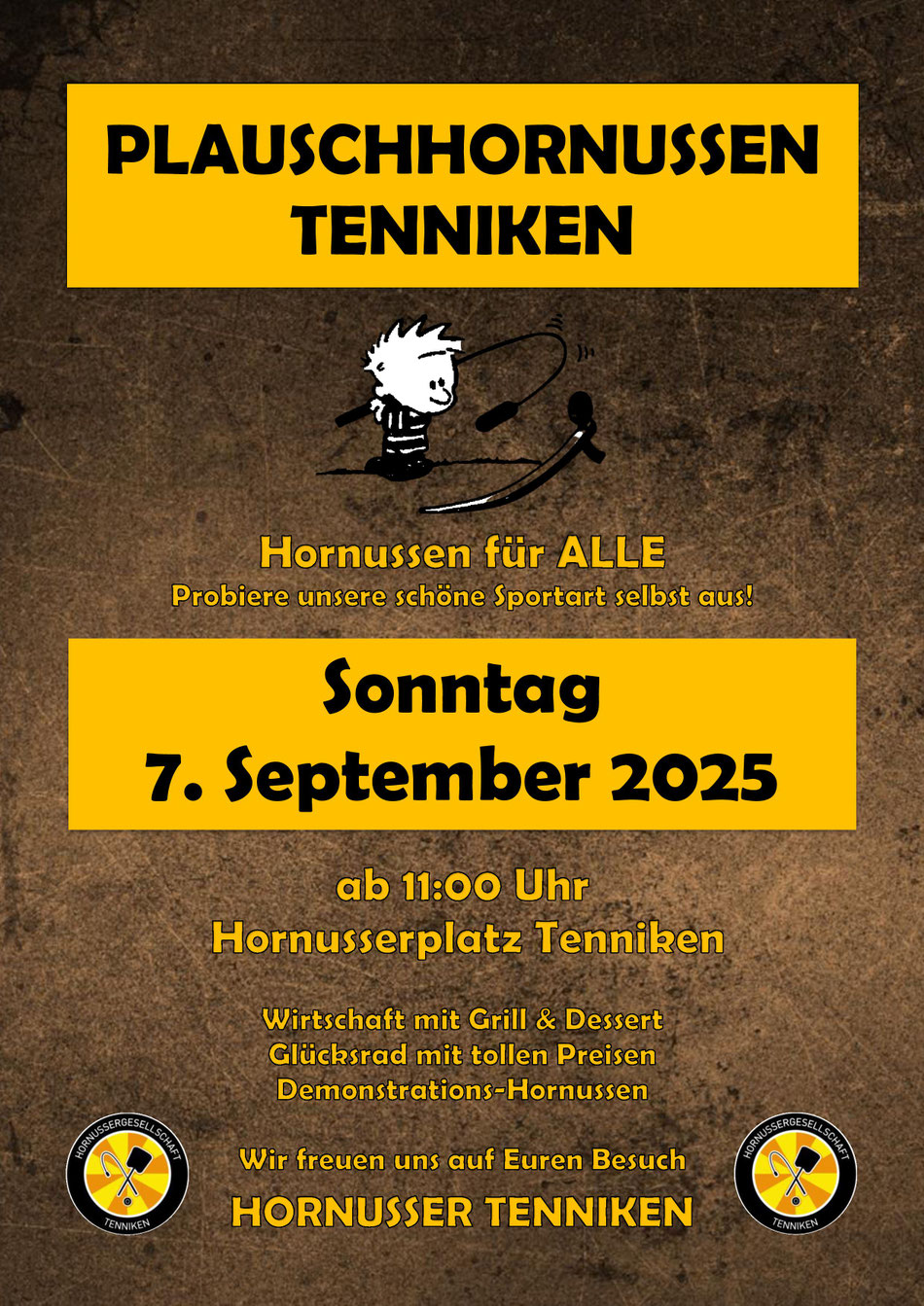 PLAUSCHHORNUSSEN
TENNIKEN

Hornussen für ALLE
Probiere unsere schöne Sportart selbst aus!

Sonntag
7. September 2025

ab 11:00 Uhr
Hornusserplatz Tenniken

Wirtschaft mit Grill & Dessert
Glücksrad mit tollen Preisen
Demonstrations-Hornussen

HORNUSSERGESELLSCHAFT
TENNIKEN

Wir freuen uns auf Euren Besuch
HORNUSSER TENNIKEN

HORNUSSERGESELLSCHAFT
TENNIKEN